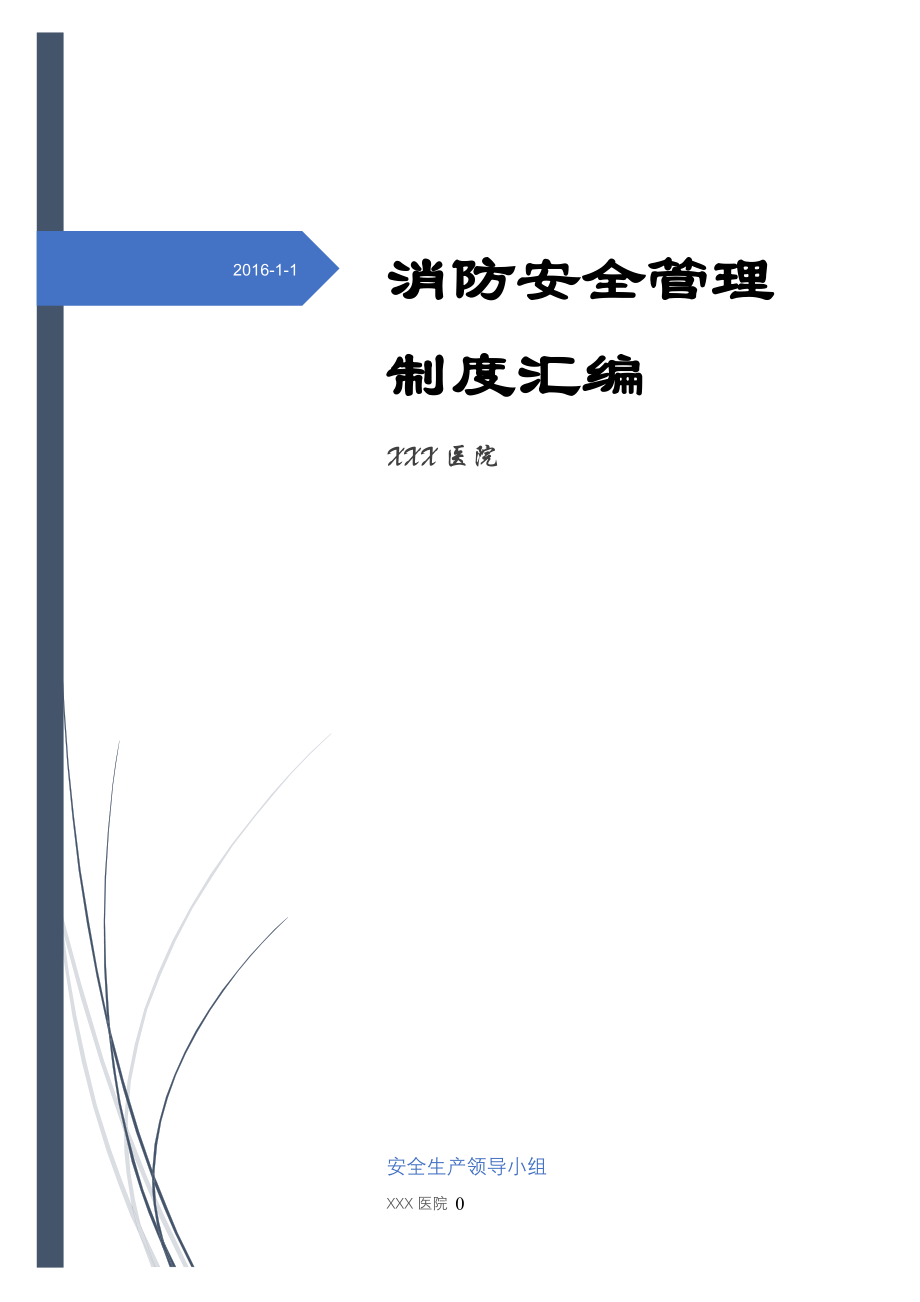 2016-1-1

消防安全管理制度汇编

XXX 医院

安全生产领导小组

XXX 医院 0